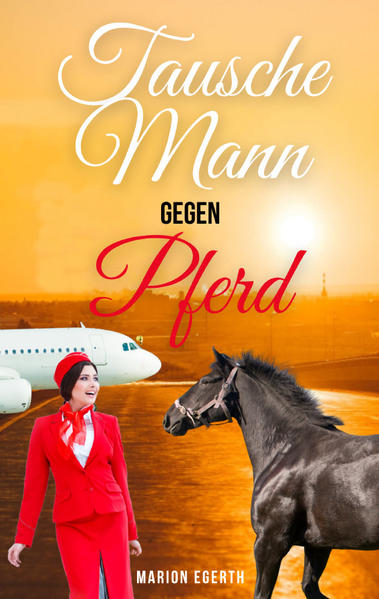 Tausche Mann

GEGEN

Pferd

MARION EGERTH